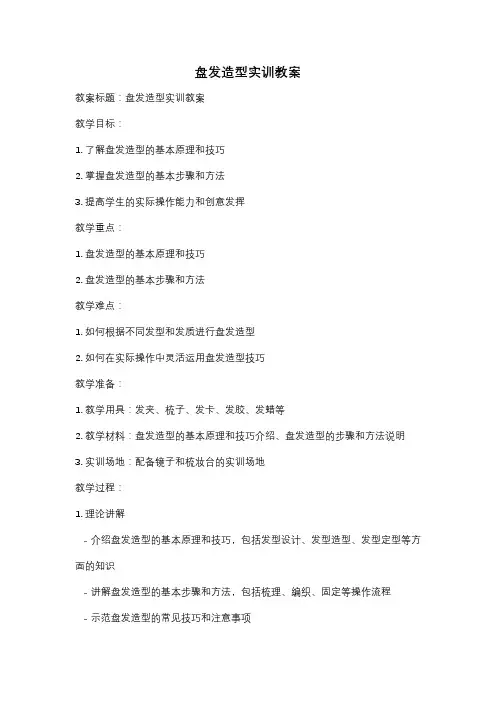 盘发造型实训教案

教案标题：盘发造型实训教案

教学目标：

1. 了解盘发造型的基本原理和技巧

2. 掌握盘发造型的基本步骤和方法

3. 提高学生的实际操作能力和创意发挥

教学重点：

1. 盘发造型的基本原理和技巧

2. 盘发造型的基本步骤和方法

教学难点：

1. 如何根据不同发型和发质进行盘发造型

2. 如何在实际操作中灵活运用盘发造型技巧

教学准备：

1. 教学用具：发夹、梳子、发卡、发胶、发蜡等

2. 教学材料：盘发造型的基本原理和技巧介绍、盘发造型的步骤和方法说明

3. 实训场地：配备镜子和梳妆台的实训场地

教学过程：

1. 理论讲解

- 介绍盘发造型的基本原理和技巧，包括发型设计、发型造型、发型定型等方面的知识

- 讲解盘发造型的基本步骤和方法，包括梳理、编织、固定等操作流程

- 示范盘发造型的常见技巧和注意事项